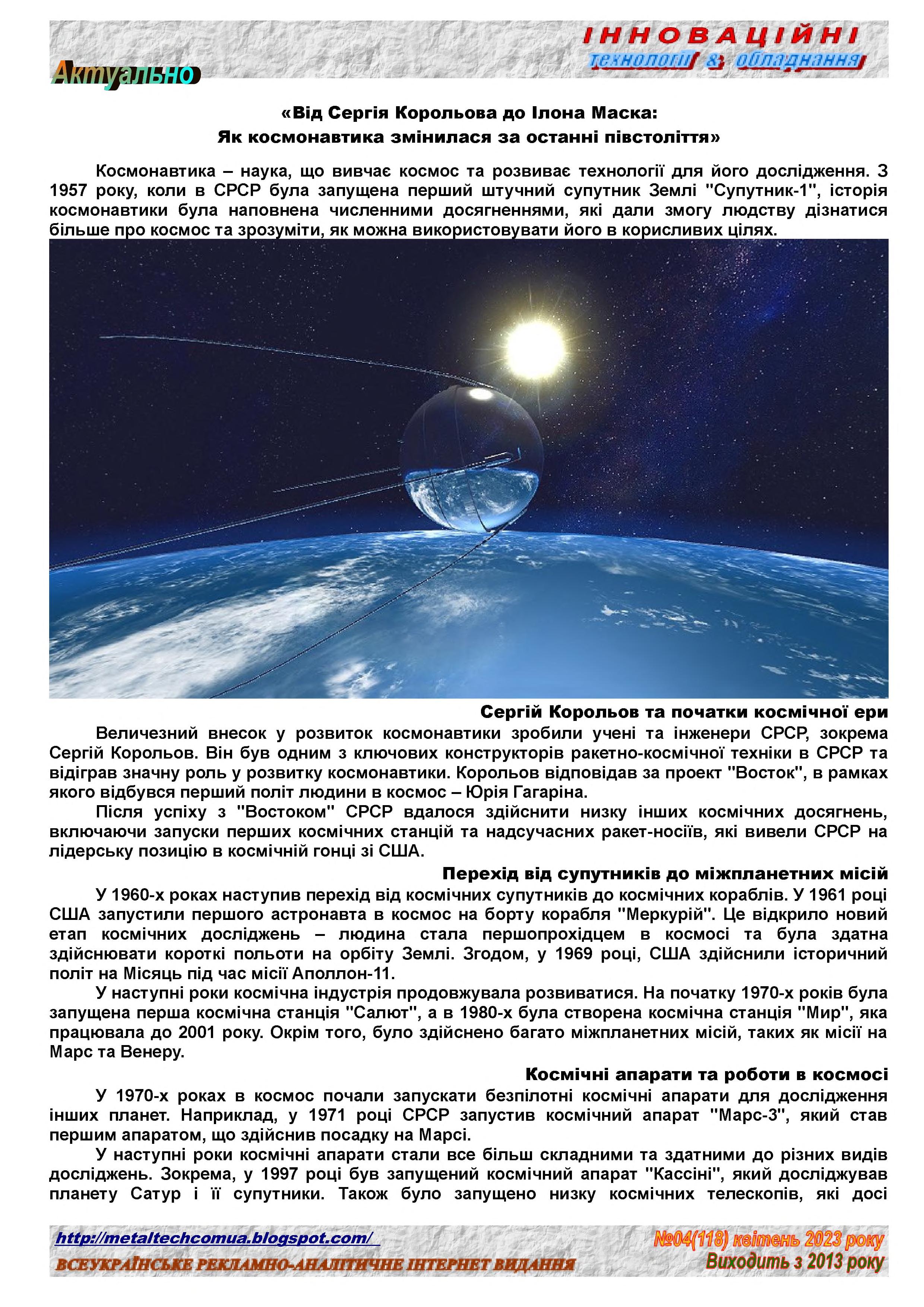 Актуально

ІННОВАЦІЙНІ
технології & обладнання

«Від Сергія Корольова до Ілона Маска:
Як космонавтика змінилася за останні півстоліття»

Космонавтика – наука, що вивчає космос та розвиває технології для його дослідження. З 1957 року, коли в СРСР була запущена перший штучний супутник Землі "Супутник-1", історія космонавтики була наповнена численними досягненнями, які дали змогу людству дізнатися більше про космос та зрозуміти, як можна використовувати його в корисливих цілях.

Сергій Корольов та початки космічної ери

Величезний внесок у розвиток космонавтики зробили учені та інженери СРСР, зокрема Сергій Корольов. Він був одним з ключових конструкторів ракетно-космічної техніки в СРСР та відіграв значну роль у розвитку космонавтики. Корольов відповідав за проект "Восток", в рамках якого відбувся перший політ людини в космос – Юрія Гагаріна.

Після успіху з "Востоком" СРСР вдалося здійснити низку інших космічних досягнень, включаючи запуски перших космічних станцій та надсучасних ракет-носіїв, які вивели СРСР на лідерську позицію в космічній гонці зі США.

Перехід від супутників до міжпланетних місій

У 1960-х роках наступив перехід від космічних супутників до космічних кораблів. У 1961 році США запустили першого астронавта в космос на борту корабля "Меркурій". Це відкрило новий етап космічних досліджень – людина стала першопрохідцем в космосі та була здатна здійснювати короткі польоти на орбіту Землі. Згодом, у 1969 році, США здійснили історичний політ на Місяць під час місії Аполлон-11.

У наступні роки космічна індустрія продовжувала розвиватися. На початку 1970-х років була запущена перша космічна станція "Салют", а в 1980-х була створена космічна станція "Мир", яка працювала до 2001 року. Окрім того, було здійснено багато міжпланетних місій, таких як місії на Марс та Венеру.

Космічні апарати та роботи в космосі

У 1970-х роках в космос почали запускати безпілотні космічні апарати для дослідження інших планет. Наприклад, у 1971 році СРСР запустив космічний апарат "Марс-3", який став першим апаратом, що здійснив посадку на Марсі.

У наступні роки космічні апарати стали все більш складними та здатними до різних видів досліджень. Зокрема, у 1997 році був запущений космічний апарат "Кассіні", який досліджував планету Сатур і її супутники. Також було запущено низку космічних телескопів, які досі

http://metaltechcomua.blogspot.com/
ВСЕУКРАЇНСЬКЕ РЕКЛАМНО-АНАЛІТИЧНЕ ІНТЕРНЕТ ВИДАННЯ
№04(118) квітень 2023 року
Виходить з 2013 року